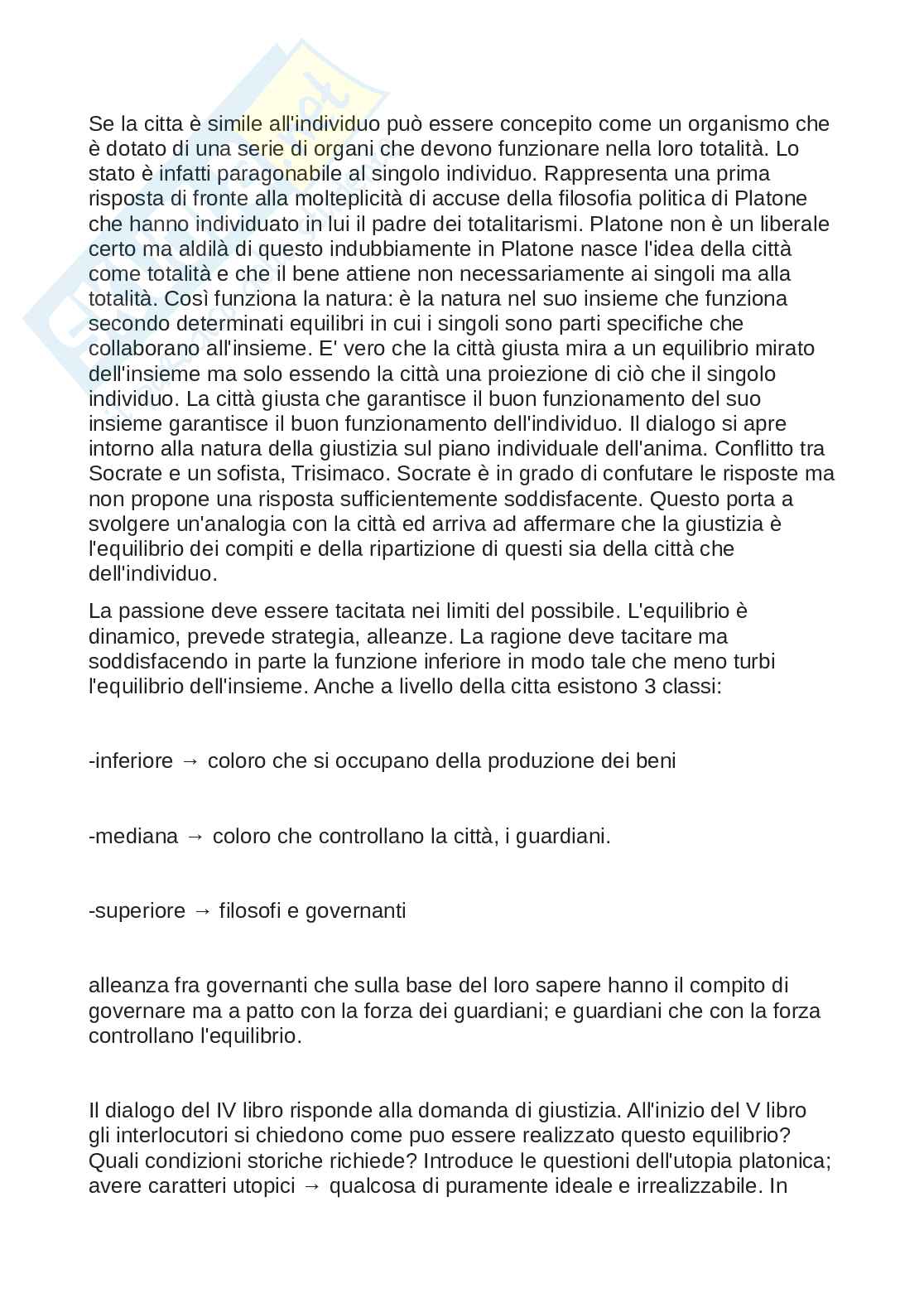 Se la citta è simile all'individuo può essere concepito come un organismo che è dotato di una serie di organi che devono funzionare nella loro totalità. Lo stato è infatti paragonabile al singolo individuo. Rappresenta una prima risposta di fronte alla molteplicità di accuse della filosofia politica di Platone che hanno individuato in lui il padre dei totalitarismi. Platone non è un liberale certo ma aldilà di questo indubbiamente in Platone nasce l'idea della città come totalità e che il bene attiene non necessariamente ai singoli ma alla totalità. Così funziona la natura: è la natura nel suo insieme che funziona secondo determinati equilibri in cui i singoli sono parti specifiche che collaborano all'insieme. E' vero che la città giusta mira a un equilibrio mirato dell'insieme ma solo essendo la città una proiezione di ciò che il singolo individuo. La città giusta che garantisce il buon funzionamento del suo insieme garantisce il buon funzionamento dell'individuo. Il dialogo si apre intorno alla natura della giustizia sul piano individuale dell'anima. Conflitto tra Socrate e un sofista, Trisimaco. Socrate è in grado di confutare le risposte ma non propone una risposta sufficientemente soddisfacente. Questo porta a svolgere un'analogia con la città ed arriva ad affermare che la giustizia è l'equilibrio dei compiti e della ripartizione di questi sia della città che dell'individuo.

La passione deve essere tacitata nei limiti del possibile. L'equilibrio è dinamico, prevede strategia, alleanze. La ragione deve tacitare ma soddisfacendo in parte la funzione inferiore in modo tale che meno turbi l'equilibrio dell'insieme. Anche a livello della citta esistono 3 classi:

-inferiore → coloro che si occupano della produzione dei beni

-mediana → coloro che controllano la città, i guardiani.

-superiore → filosofi e governanti

alleanza fra governanti che sulla base del loro sapere hanno il compito di governare ma a patto con la forza dei guardiani; e guardiani che con la forza controllano l'equilibrio.

Il dialogo del IV libro risponde alla domanda di giustizia. All'inizio del V libro gli interlocutori si chiedono come puo essere realizzato questo equilibrio? Quali condizioni storiche richiede? Introduce le questioni dell'utopia platonica; avere caratteri utopici → qualcosa di puramente ideale e irrealizzabile. In